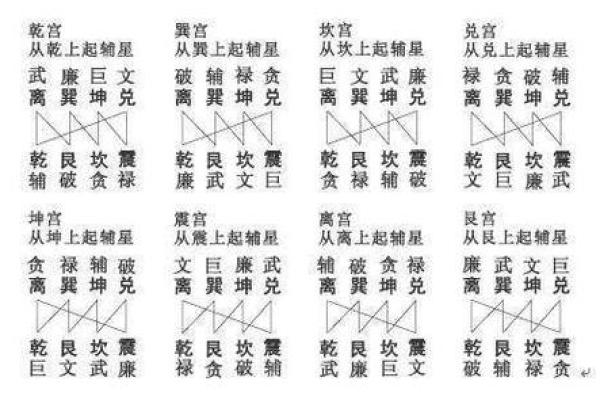 乾宫
从乾上起辅星

武 廉 巨 文
离 巽 坤 兑

乾 艮 坎 震
辅 破 贪 禄

巽宫
从巽上起辅星

破 辅 禄 贪
离 巽 坤 兑

乾 艮 坎 震
廉 武 文 巨

坎宫
从坎上起辅星

巨 文 武 廉
离 巽 坤 兑

乾 艮 坎 震
贪 禄 辅 破

兑宫
从兑上起辅星

禄 贪 破 辅
离 巽 坤 兑

乾 艮 坎 震
文 巨 廉 武

坤宫
从坤上起辅星

贪 禄 辅 破
离 巽 坤 兑

乾 艮 坎 震
巨 文 武 廉

震宫
从震上起辅星

文 巨 廉 武
离 巽 坤 兑

乾 艮 坎 震
禄 贪 破 辅

离宫
从离上起辅星

辅 破 贪 禄
离 巽 坤 兑

乾 艮 坎 震
武 廉 巨 文

艮宫
从艮上起辅星

廉 武 文 巨
离 巽 坤 兑

乾 艮 坎 震
破 辅 禄 贪